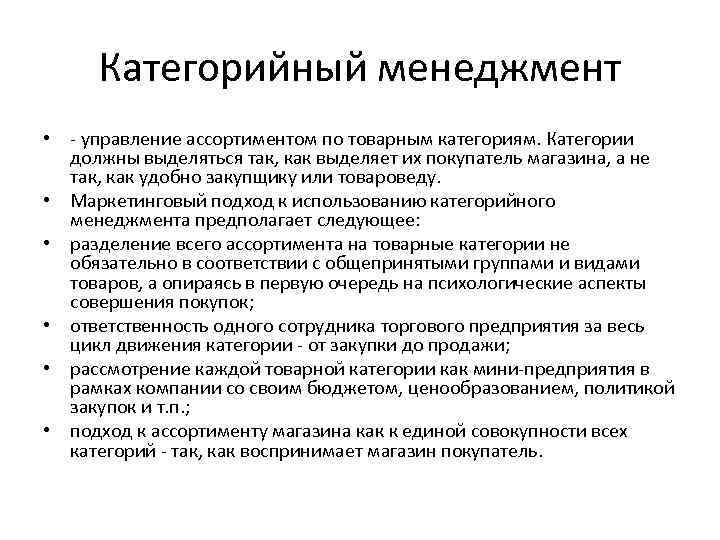 Категорийный менеджмент

• - управление ассортиментом по товарным категориям. Категории должны выделяться так, как выделяет их покупатель магазина, а не так, как удобно закупщику или товароведу.
• Маркетинговый подход к использованию категорийного менеджмента предполагает следующее:
• разделение всего ассортимента на товарные категории не обязательно в соответствии с общепринятыми группами и видами товаров, а опираясь в первую очередь на психологические аспекты совершения покупок;
• ответственность одного сотрудника торгового предприятия за весь цикл движения категории - от закупки до продажи;
• рассмотрение каждой товарной категории как мини-предприятия в рамках компании со своим бюджетом, ценообразованием, политикой закупок и т.п.;
• подход к ассортименту магазина как к единой совокупности всех категорий - так, как воспринимает магазин покупатель.